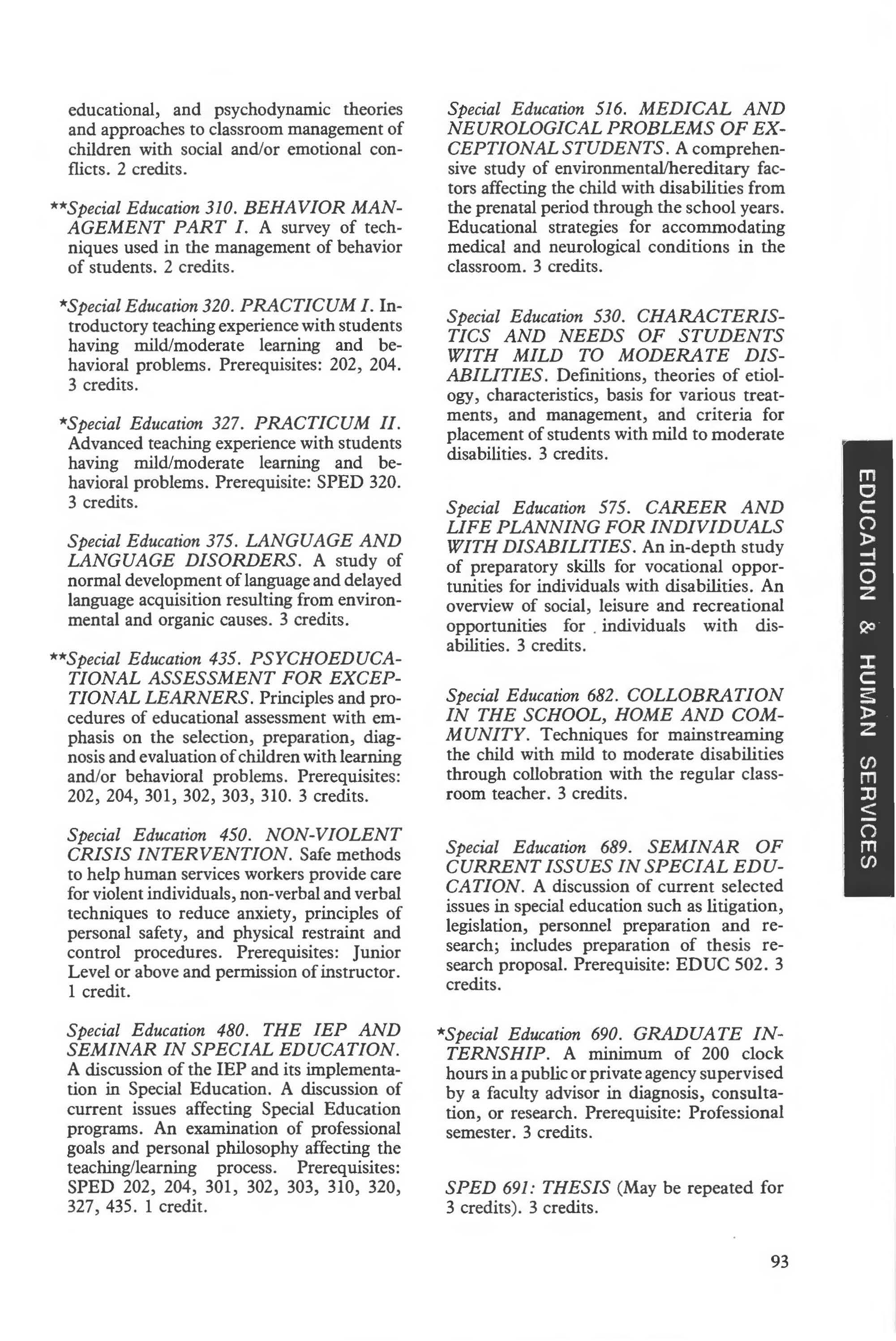 educational, and psychodynamic theories and approaches to classroom management of children with social and/or emotional conflicts. 2 credits.

**Special Education 310. BEHAVIOR MANAGEMENT PART I. A survey of techniques used in the management of behavior of students. 2 credits.

*Special Education 320. PRACTICUM I. Introductory teaching experience with students having mild/moderate learning and behavioral problems. Prerequisites: 202, 204. 3 credits.

*Special Education 327. PRACTICUM II. Advanced teaching experience with students having mild/moderate learning and behavioral problems. Prerequisite: SPED 320. 3 credits.

Special Education 375. LANGUAGE AND LANGUAGE DISORDERS. A study of normal development of language and delayed language acquisition resulting from environmental and organic causes. 3 credits.

**Special Education 435. PSYCHOEDUCATIONAL ASSESSMENT FOR EXCEPTIONAL LEARNERS. Principles and procedures of educational assessment with emphasis on the selection, preparation, diagnosis and evaluation of children with learning and/or behavioral problems. Prerequisites: 202, 204, 301, 302, 303, 310. 3 credits.

Special Education 450. NON-VIOLENT CRISIS INTERVENTION. Safe methods to help human services workers provide care for violent individuals, non-verbal and verbal techniques to reduce anxiety, principles of personal safety, and physical restraint and control procedures. Prerequisites: Junior Level or above and permission of instructor. 1 credit.

Special Education 480. THE IEP AND SEMINAR IN SPECIAL EDUCATION. A discussion of the IEP and its implementation in Special Education. A discussion of current issues affecting Special Education programs. An examination of professional goals and personal philosophy affecting the teaching/learning process. Prerequisites: SPED 202, 204, 301, 302, 303, 310, 320, 327, 435. 1 credit.

Special Education 516. MEDICAL AND NEUROLOGICAL PROBLEMS OF EXCEPTIONAL STUDENTS. A comprehensive study of environmental/hereditary factors affecting the child with disabilities from the prenatal period through the school years. Educational strategies for accommodating medical and neurological conditions in the classroom. 3 credits.

Special Education 530. CHARACTERISTICS AND NEEDS OF STUDENTS WITH MILD TO MODERATE DISABILITIES. Definitions, theories of etiology, characteristics, basis for various treatments, and management, and criteria for placement of students with mild to moderate disabilities. 3 credits.

Special Education 575. CAREER AND LIFE PLANNING FOR INDIVIDUALS WITH DISABILITIES. An in-depth study of preparatory skills for vocational opportunities for individuals with disabilities. An overview of social, leisure and recreational opportunities for individuals with disabilities. 3 credits.

Special Education 682. COLLOBRATION IN THE SCHOOL, HOME AND COMMUNITY. Techniques for mainstreaming the child with mild to moderate disabilities through collobration with the regular classroom teacher. 3 credits.

Special Education 689. SEMINAR OF CURRENT ISSUES IN SPECIAL EDUCATION. A discussion of current selected issues in special education such as litigation, legislation, personnel preparation and research; includes preparation of thesis research proposal. Prerequisite: EDUC 502. 3 credits.

*Special Education 690. GRADUATE INTERNSHIP. A minimum of 200 clock hours in a public or private agency supervised by a faculty advisor in diagnosis, consultation, or research. Prerequisite: Professional semester. 3 credits.

SPED 691: THESIS (May be repeated for 3 credits). 3 credits.

EDUCATION & HUMAN SERVICES

93